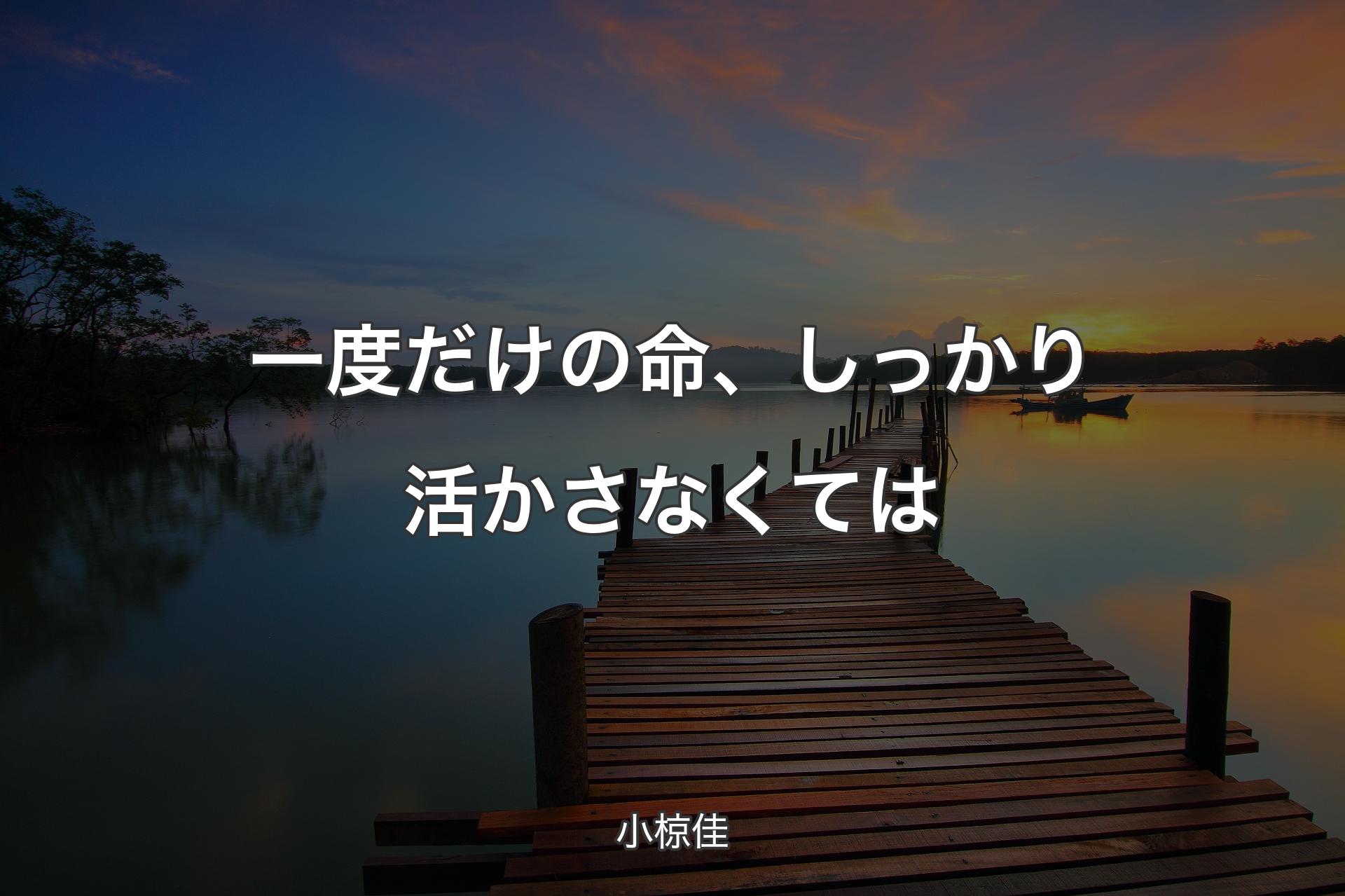 一度だけの命、しっかり活かさなくては

小椋佳